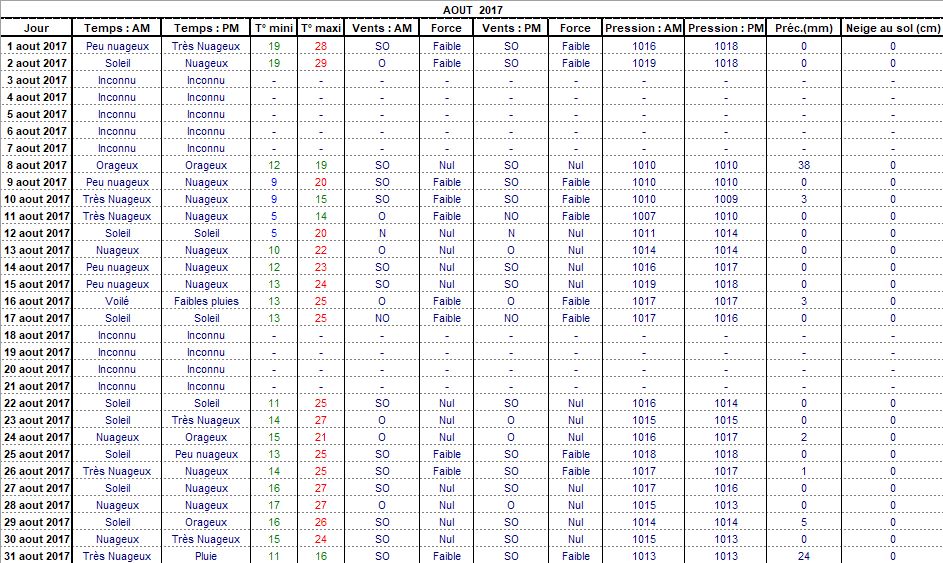 AOUT 2017

| Jour | Temps : AM | Temps : PM | T° mini | T° maxi | Vents : AM | Force | Vents : PM | Force | Pression : AM | Pression : PM | Préc.(mm) | Neige au sol (cm) |
|---|---|---|---|---|---|---|---|---|---|---|---|---|
| 1 aout 2017 | Peu nuageux | Très Nuageux | 19 | 28 | SO | Faible | SO | Faible | 1016 | 1018 | 0 | 0 |
| 2 aout 2017 | Soleil | Nuageux | 19 | 29 | O | Faible | SO | Faible | 1019 | 1018 | 0 | 0 |
| 3 aout 2017 | Inconnu | Inconnu | - | - | - | - | - | - | - | - | - | - |
| 4 aout 2017 | Inconnu | Inconnu | - | - | - | - | - | - | - | - | - | - |
| 5 aout 2017 | Inconnu | Inconnu | - | - | - | - | - | - | - | - | - | - |
| 6 aout 2017 | Inconnu | Inconnu | - | - | - | - | - | - | - | - | - | - |
| 7 aout 2017 | Inconnu | Inconnu | - | - | - | - | - | - | - | - | - | - |
| 8 aout 2017 | Orageux | Orageux | 12 | 19 | SO | Nul | SO | Nul | 1010 | 1010 | 38 | 0 |
| 9 aout 2017 | Peu nuageux | Nuageux | 9 | 20 | SO | Faible | SO | Faible | 1010 | 1010 | 0 | 0 |
| 10 aout 2017 | Très Nuageux | Nuageux | 9 | 15 | SO | Faible | SO | Faible | 1010 | 1009 | 3 | 0 |
| 11 aout 2017 | Très Nuageux | Nuageux | 5 | 14 | O | Faible | NO | Faible | 1007 | 1010 | 0 | 0 |
| 12 aout 2017 | Soleil | Soleil | 5 | 20 | N | Nul | N | Nul | 1011 | 1014 | 0 | 0 |
| 13 aout 2017 | Nuageux | Nuageux | 10 | 22 | O | Nul | O | Nul | 1014 | 1014 | 0 | 0 |
| 14 aout 2017 | Peu nuageux | Nuageux | 12 | 23 | SO | Nul | SO | Nul | 1016 | 1017 | 0 | 0 |
| 15 aout 2017 | Peu nuageux | Nuageux | 13 | 24 | SO | Nul | SO | Nul | 1019 | 1018 | 0 | 0 |
| 16 aout 2017 | Voilé | Faibles pluies | 13 | 25 | O | Faible | O | Faible | 1017 | 1017 | 3 | 0 |
| 17 aout 2017 | Soleil | Soleil | 13 | 25 | NO | Faible | NO | Faible | 1017 | 1016 | 0 | 0 |
| 18 aout 2017 | Inconnu | Inconnu | - | - | - | - | - | - | - | - | - | - |
| 19 aout 2017 | Inconnu | Inconnu | - | - | - | - | - | - | - | - | - | - |
| 20 aout 2017 | Inconnu | Inconnu | - | - | - | - | - | - | - | - | - | - |
| 21 aout 2017 | Inconnu | Inconnu | - | - | - | - | - | - | - | - | - | - |
| 22 aout 2017 | Soleil | Soleil | 11 | 25 | SO | Nul | SO | Nul | 1016 | 1014 | 0 | 0 |
| 23 aout 2017 | Soleil | Très Nuageux | 14 | 27 | O | Nul | O | Nul | 1015 | 1015 | 0 | 0 |
| 24 aout 2017 | Nuageux | Orageux | 15 | 21 | O | Nul | O | Nul | 1016 | 1017 | 2 | 0 |
| 25 aout 2017 | Soleil | Peu nuageux | 13 | 25 | SO | Faible | SO | Faible | 1018 | 1018 | 0 | 0 |
| 26 aout 2017 | Très Nuageux | Nuageux | 14 | 25 | SO | Faible | SO | Faible | 1017 | 1017 | 1 | 0 |
| 27 aout 2017 | Soleil | Nuageux | 16 | 27 | SO | Nul | SO | Nul | 1017 | 1016 | 0 | 0 |
| 28 aout 2017 | Nuageux | Nuageux | 17 | 27 | O | Nul | O | Nul | 1015 | 1013 | 0 | 0 |
| 29 aout 2017 | Soleil | Orageux | 16 | 26 | SO | Nul | SO | Nul | 1014 | 1014 | 5 | 0 |
| 30 aout 2017 | Nuageux | Très Nuageux | 15 | 24 | SO | Nul | SO | Nul | 1015 | 1013 | 0 | 0 |
| 31 aout 2017 | Très Nuageux | Pluie | 11 | 16 | SO | Faible | SO | Faible | 1013 | 1013 | 24 | 0 |